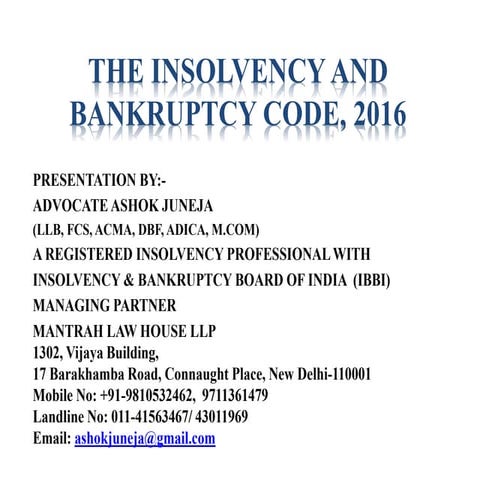 THE INSOLVENCY AND BANKRUPTCY CODE, 2016

PRESENTATION BY:-
ADVOCATE ASHOK JUNEJA
(LLB, FCS, ACMA, DBF, ADICA, M.COM)
A REGISTERED INSOLVENCY PROFESSIONAL WITH INSOLVENCY & BANKRUPTCY BOARD OF INDIA (IBBI)
MANAGING PARTNER
MANTRAH LAW HOUSE LLP
1302, Vijaya Building,
17 Barakhamba Road, Connaught Place, New Delhi-110001
Mobile No: +91-9810532462, 9711361479
Landline No: 011-41563467/ 43011969
Email: ashokjuneja@gmail.com